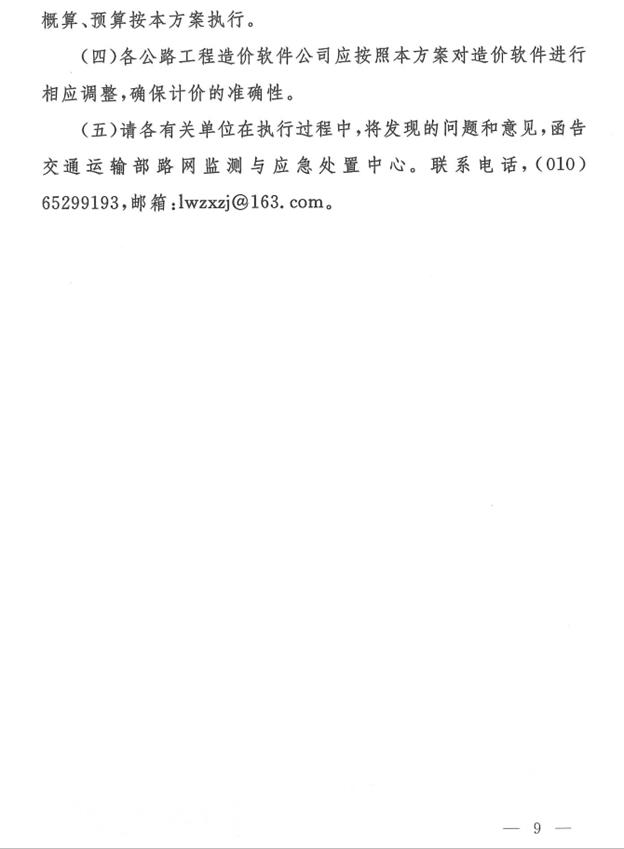 概算、预算按本方案执行。

(四)各公路工程造价软件公司应按照本方案对造价软件进行相应调整,确保计价的准确性。

(五)请各有关单位在执行过程中,将发现的问题和意见,函告交通运输部路网监测与应急处置中心。联系电话,(010)65299193,邮箱:lwzxzj@163.com。

— 9 —